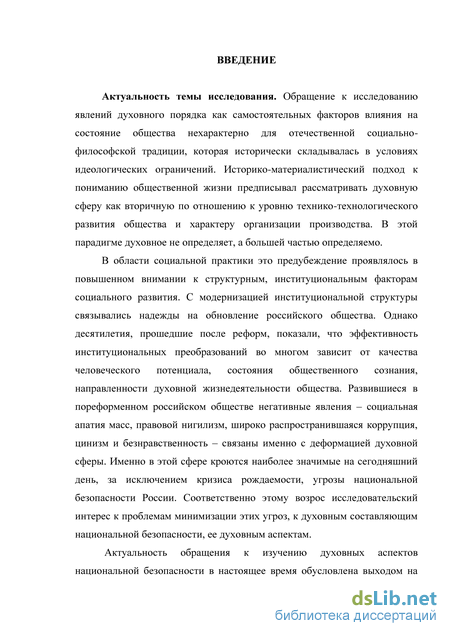 ВВЕДЕНИЕ

Актуальность темы исследования. Обращение к исследованию явлений духовного порядка как самостоятельных факторов влияния на состояние общества нехарактерно для отечественной социально-философской традиции, которая исторически складывалась в условиях идеологических ограничений. Историко-материалистический подход к пониманию общественной жизни предписывал рассматривать духовную сферу как вторичную по отношению к уровню технико-технологического развития общества и характеру организации производства. В этой парадигме духовное не определяет, а большей частью определяемо.

В области социальной практики это предубеждение проявлялось в повышенном внимании к структурным, институциональным факторам социального развития. С модернизацией институциональной структуры связывались надежды на обновление российского общества. Однако десятилетия, прошедшие после реформ, показали, что эффективность институциональных преобразований во многом зависит от качества человеческого потенциала, состояния общественного сознания, направленности духовной жизнедеятельности общества. Развившиеся в пореформенном российском обществе негативные явления – социальная апатия масс, правовой нигилизм, широко распространившаяся коррупция, цинизм и безнравственность – связаны именно с деформацией духовной сферы. Именно в этой сфере кроются наиболее значимые на сегодняшний день, за исключением кризиса рождаемости, угрозы национальной безопасности России. Соответственно этому возрос исследовательский интерес к проблемам минимизации этих угроз, к духовным составляющим национальной безопасности, ее духовным аспектам.

Актуальность обращения к изучению духовных аспектов национальной безопасности в настоящее время обусловлена выходом на

dsLib.net
библиотека диссертаций